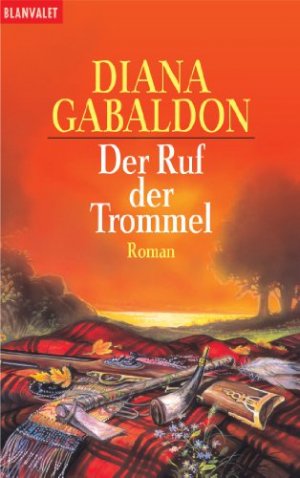 BLANVALET

DIANA GABALDON

Der Ruf der Trommel

Roman